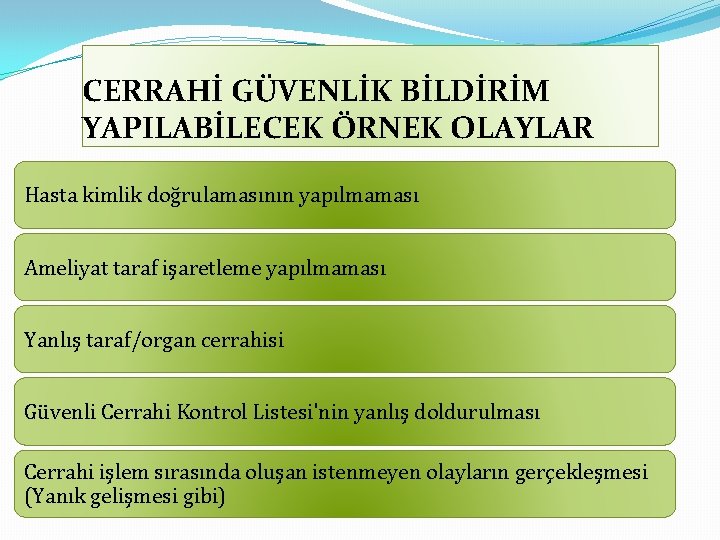 CERRAHİ GÜVENLİK BİLDİRİM YAPILABİLECEK ÖRNEK OLAYLAR

Hasta kimlik doğrulamasının yapılmaması

Ameliyat taraf işaretleme yapılmaması

Yanlış taraf/organ cerrahisi

Güvenli Cerrahi Kontrol Listesi'nin yanlış doldurulması

Cerrahi işlem sırasında oluşan istenmeyen olayların gerçekleşmesi (Yanık gelişmesi gibi)